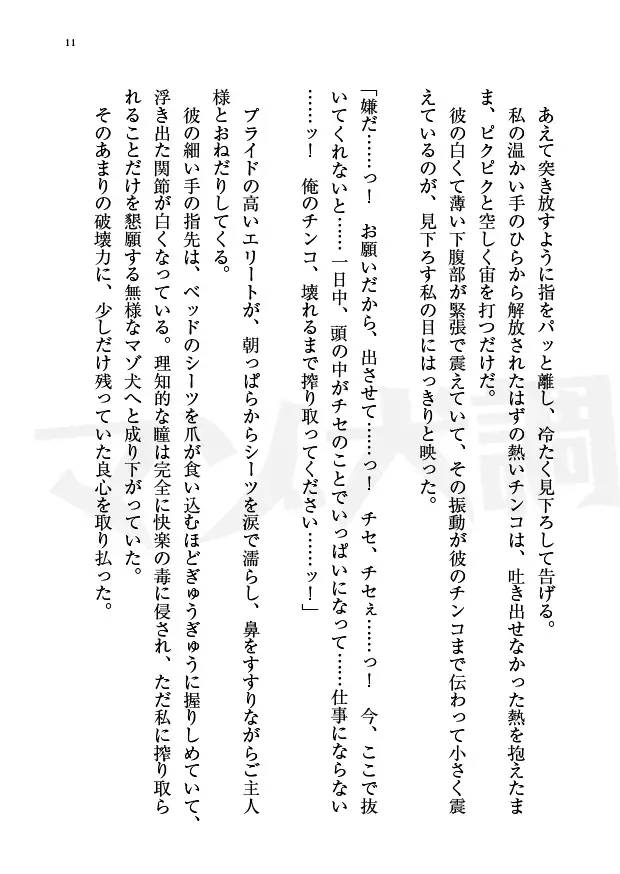 11

あえて突き放すように指をパッと離し、冷たく見下ろして告げる。

私の温かい手のひらから解放されたはずの熱いチンコは、吐き出せなかった熱を抱えたまま、ピクピクと空しく宙を打つだけだ。

彼の白くて薄い下腹部が緊張で震えていて、その振動が彼のチンコまで伝わって小さく震えているのが、見下ろす私の目にはっきりと映った。

「嫌だ……っ！　お願いだから、出させて……っ！　チセ、チセぇ……っ！　今、ここで抜いてくれないと……一日中、頭の中がチセのことでいっぱいになって……仕事にならない……ッ！　俺のチンコ、壊れるまで搾り取ってください……ッ！」

プライドの高いエリートが、朝っぱらからシーツを涙で濡らし、鼻をすすりながらご主人様とおねだりしてくる。

彼の細い手の指先は、ベッドのシーツを爪が食い込むほどぎゅうぎゅうに握りしめていて、浮き出た関節が白くなっている。理知的な瞳は完全に快楽の毒に侵され、ただ私に搾り取られることだけを懇願する無様なマゾ犬へと成り下がっていた。

そのあまりの破壊力に、少しだけ残っていた良心を取り払った。